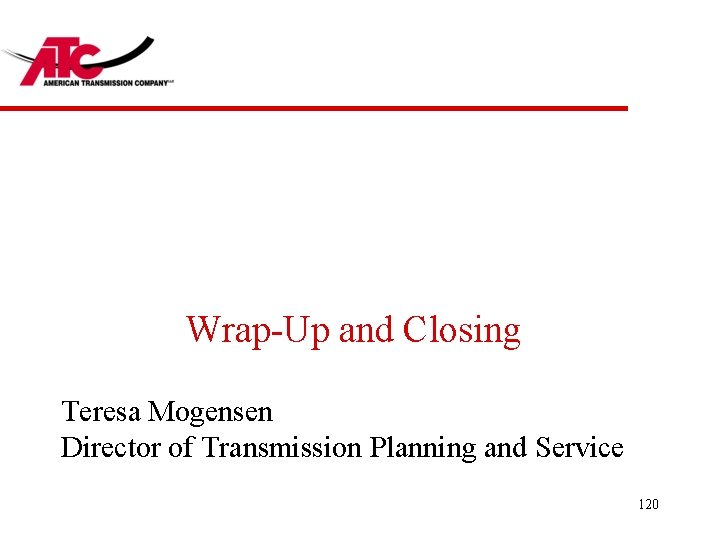 ATC
AMERICAN TRANSMISSION COMPANY

Wrap-Up and Closing

Teresa Mogensen
Director of Transmission Planning and Service

120